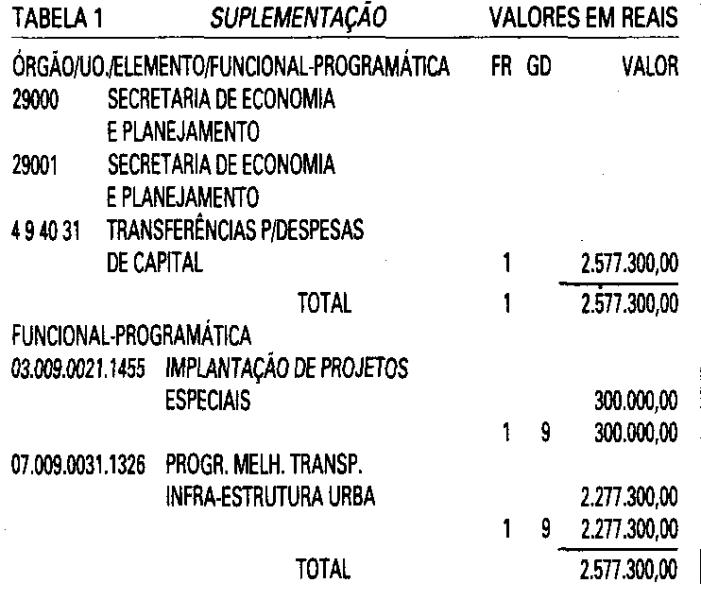 TABELA 1 SUPLEMENTAÇÃO VALORES EM REAIS

| ÓRGÃO/UO./ELEMENTO/FUNCIONAL-PROGRAMÁTICA | FR | GD | VALOR |
|---|---|---|---|
| 29000 SECRETARIA DE ECONOMIA E PLANEJAMENTO | | | |
| 29001 SECRETARIA DE ECONOMIA E PLANEJAMENTO | | | |
| 4 9 40 31 TRANSFERÊNCIAS P/DESPESAS DE CAPITAL | 1 | | 2.577.300,00 |
| TOTAL | 1 | | 2.577.300,00 |
| FUNCIONAL-PROGRAMÁTICA | | | |
| 03.009.0021.1455 IMPLANTAÇÃO DE PROJETOS ESPECIAIS | | | 300.000,00 |
| | 1 | 9 | 300.000,00 |
| 07.009.0031.1326 PROGR. MELH. TRANSP. INFRA-ESTRUTURA URBA | | | 2.277.300,00 |
| | 1 | 9 | 2.277.300,00 |
| TOTAL | | | 2.577.300,00 |